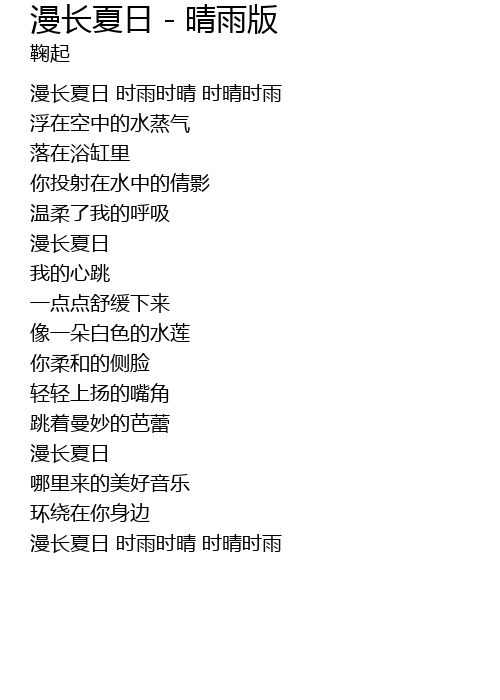 漫长夏日 - 晴雨版
鞠起

漫长夏日 时雨时晴 时晴时雨
浮在空中的水蒸气
落在浴缸里
你投射在水中的倩影
温柔了我的呼吸
漫长夏日
我的心跳
一点点舒缓下来
像一朵白色的水莲
你柔和的侧脸
轻轻上扬的嘴角
跳着曼妙的芭蕾
漫长夏日
哪里来的美好音乐
环绕在你身边
漫长夏日 时雨时晴 时晴时雨